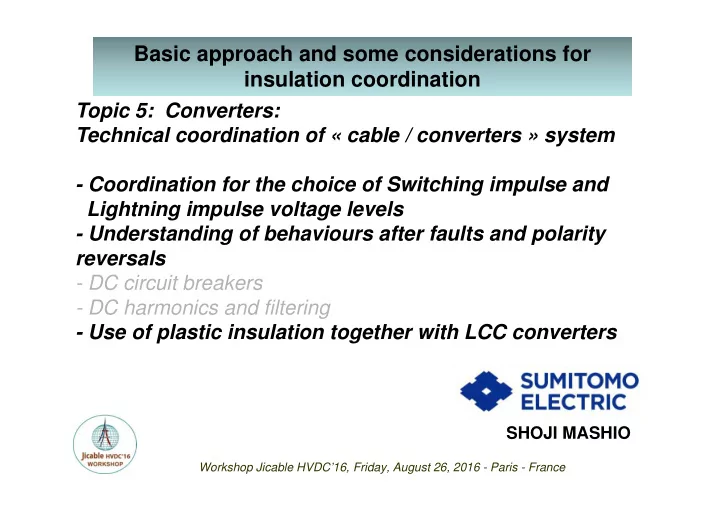 Basic approach and some considerations for insulation coordination

Topic 5: Converters:
Technical coordination of « cable / converters » system

- Coordination for the choice of Switching impulse and Lightning impulse voltage levels
- Understanding of behaviours after faults and polarity reversals
- DC circuit breakers
- DC harmonics and filtering
- Use of plastic insulation together with LCC converters

SUMITOMO ELECTRIC

SHOJI MASHIO

Jicable HVDC'16 WORKSHOP

Workshop Jicable HVDC'16, Friday, August 26, 2016 - Paris - France